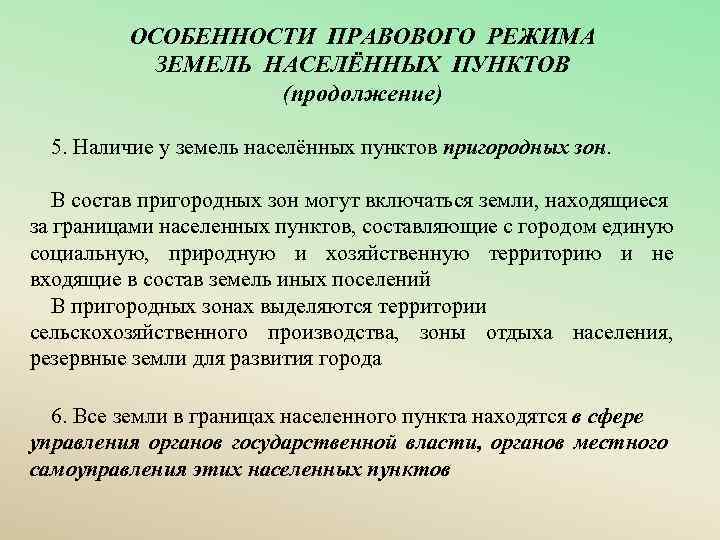 ОСОБЕННОСТИ ПРАВОВОГО РЕЖИМА ЗЕМЕЛЬ НАСЕЛЁННЫХ ПУНКТОВ
(продолжение)

5. Наличие у земель населённых пунктов пригородных зон.

В состав пригородных зон могут включаться земли, находящиеся за границами населенных пунктов, составляющие с городом единую социальную, природную и хозяйственную территорию и не входящие в состав земель иных поселений
В пригородных зонах выделяются территории сельскохозяйственного производства, зоны отдыха населения, резервные земли для развития города

6. Все земли в границах населенного пункта находятся в сфере управления органов государственной власти, органов местного самоуправления этих населенных пунктов